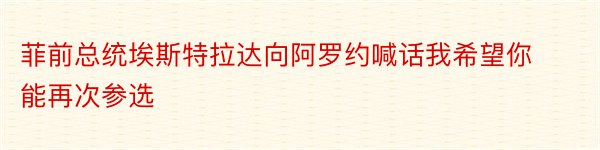 菲前总统埃斯特拉达向阿罗约喊话我希望你能再次参选